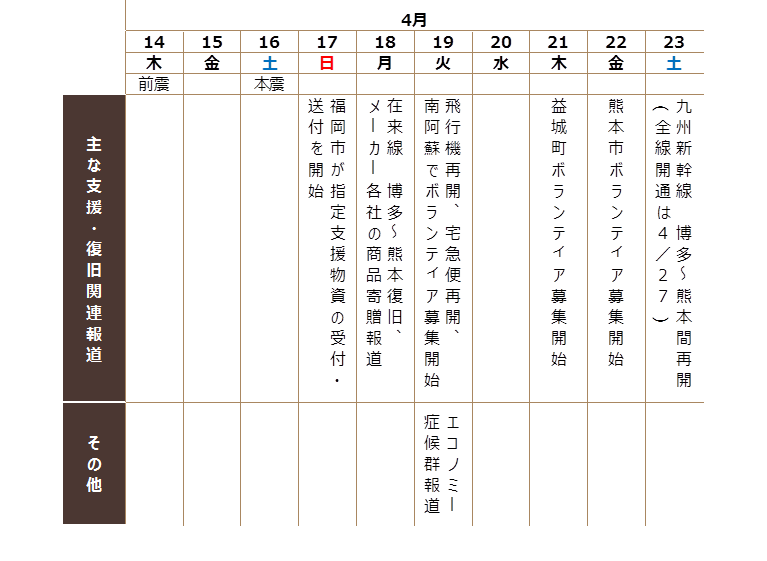 |  | 4月 |  |  |  |  |  |  |  |  |  |
|---|---|---|---|---|---|---|---|---|---|---|
|  | 14 | 15 | 16 | 17 | 18 | 19 | 20 | 21 | 22 | 23 |
|  | 木 | 金 | 土 | 日 | 月 | 火 | 水 | 木 | 金 | 土 |
|  | 前震 |  | 本震 |  |  |  |  |  |  |  |
| 主な支援・復旧関連報道 |  |  |  | 福岡市が指定支援物資の受付・送付を開始 | 在来線 博多~熊本復旧、メーカー各社の商品寄贈報道 | 飛行機再開、宅急便再開、南阿蘇でボランティア募集開始 |  | 益城町ボランティア募集開始 | 熊本市ボランティア募集開始 | 九州新幹線 博多~熊本間再開（全線開通は4／27） |
| その他 |  |  |  |  |  | エコノミー症候群報道 |  |  |  |  |